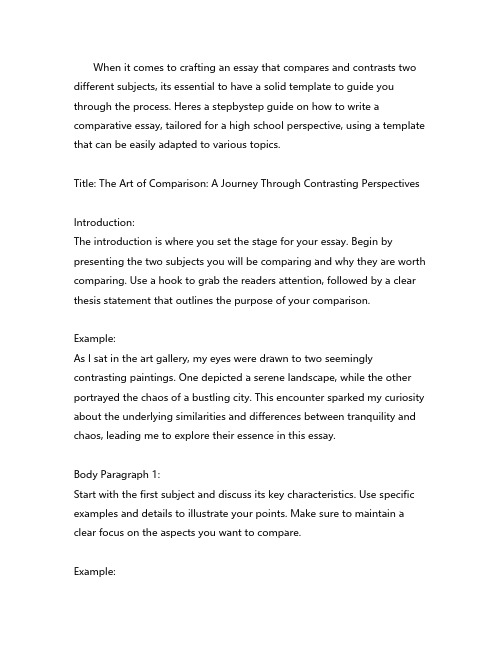 When it comes to crafting an essay that compares and contrasts two different subjects, its essential to have a solid template to guide you through the process. Heres a stepbystep guide on how to write a comparative essay, tailored for a high school perspective, using a template that can be easily adapted to various topics.

Title: The Art of Comparison: A Journey Through Contrasting Perspectives

Introduction:
The introduction is where you set the stage for your essay. Begin by presenting the two subjects you will be comparing and why they are worth comparing. Use a hook to grab the readers attention, followed by a clear thesis statement that outlines the purpose of your comparison.

Example:
As I sat in the art gallery, my eyes were drawn to two seemingly contrasting paintings. One depicted a serene landscape, while the other portrayed the chaos of a bustling city. This encounter sparked my curiosity about the underlying similarities and differences between tranquility and chaos, leading me to explore their essence in this essay.

Body Paragraph 1:
Start with the first subject and discuss its key characteristics. Use specific examples and details to illustrate your points. Make sure to maintain a clear focus on the aspects you want to compare.

Example: